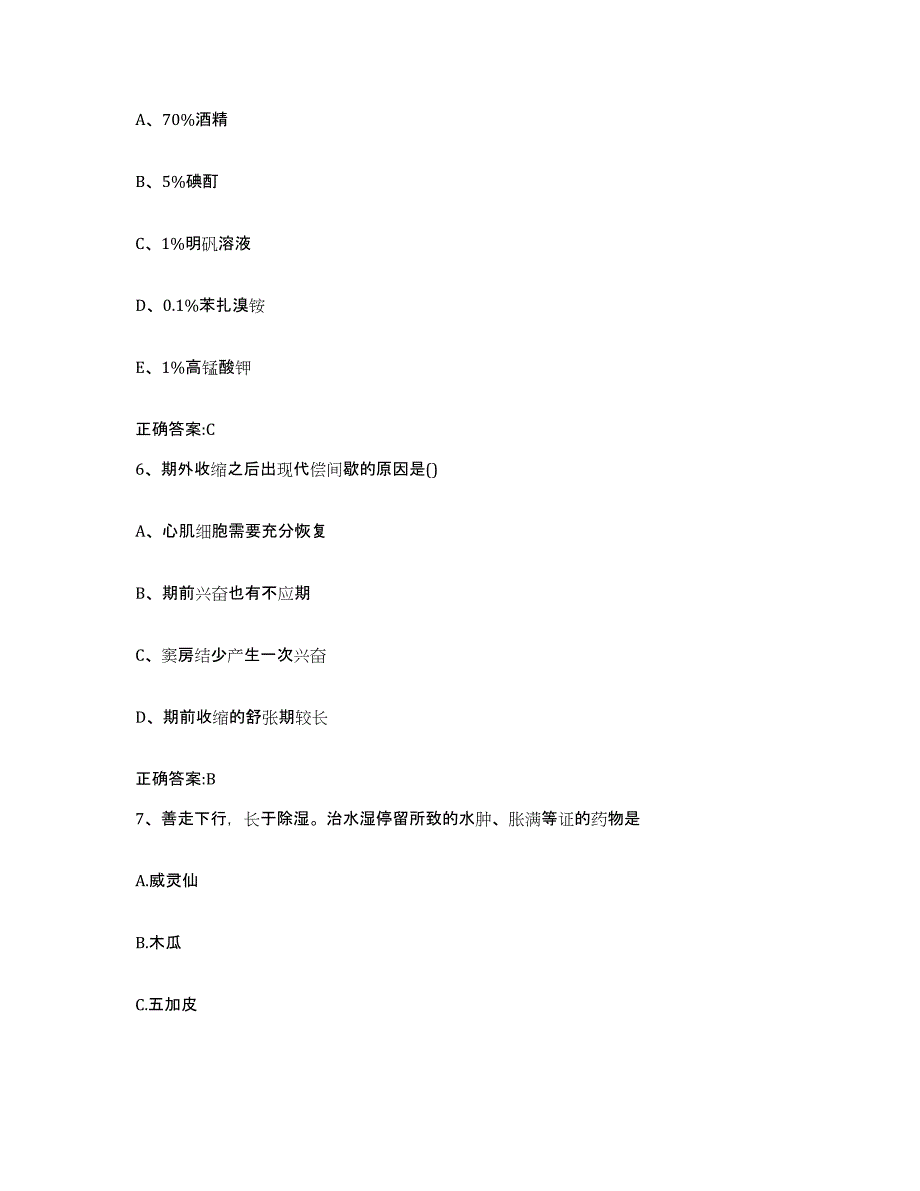 A、70%酒精

B、5%碘酊

C、1%明矾溶液

D、0.1%苯扎溴铵

E、1%高锰酸钾

正确答案:C

6、期外收缩之后出现代偿间歇的原因是()

A、心肌细胞需要充分恢复

B、期前兴奋也有不应期

C、窦房结少产生一次兴奋

D、期前收缩的舒张期较长

正确答案:B

7、善走下行，长于除湿。治水湿停留所致的水肿、胀满等证的药物是

A.威灵仙

B.木瓜

C.五加皮